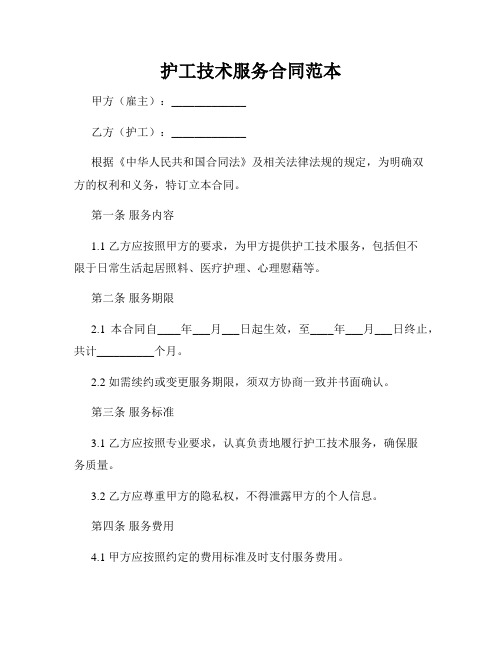 护工技术服务合同范本

甲方（雇主）：____________

乙方（护工）：____________

根据《中华人民共和国合同法》及相关法律法规的规定，为明确双方的权利和义务，特订立本合同。

第一条 服务内容

1.1 乙方应按照甲方的要求，为甲方提供护工技术服务，包括但不限于日常生活起居照料、医疗护理、心理慰藉等。

第二条 服务期限

2.1 本合同自____年___月___日起生效，至____年___月___日终止，共计__________个月。

2.2 如需续约或变更服务期限，须双方协商一致并书面确认。

第三条 服务标准

3.1 乙方应按照专业要求，认真负责地履行护工技术服务，确保服务质量。

3.2 乙方应尊重甲方的隐私权，不得泄露甲方的个人信息。

第四条 服务费用

4.1 甲方应按照约定的费用标准及时支付服务费用。